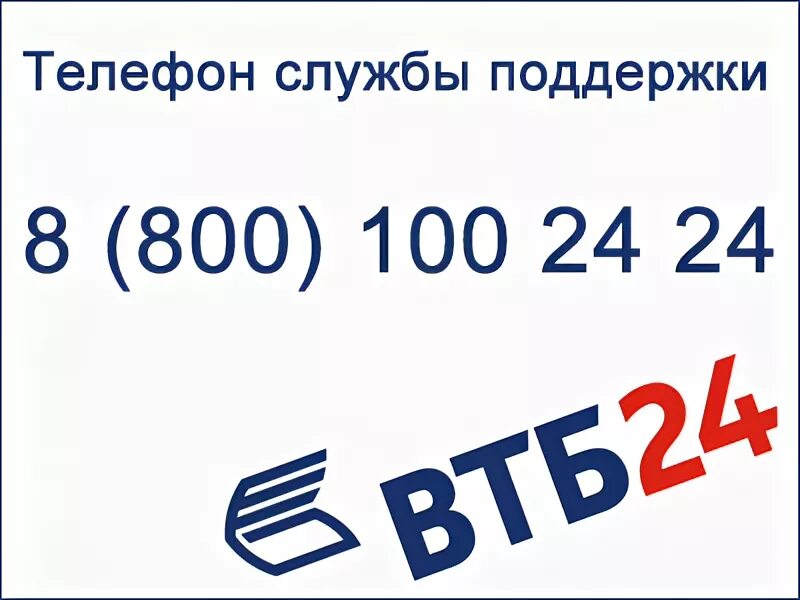 Телефон службы поддержки

8 (800) 100 24 24

ВТБ24